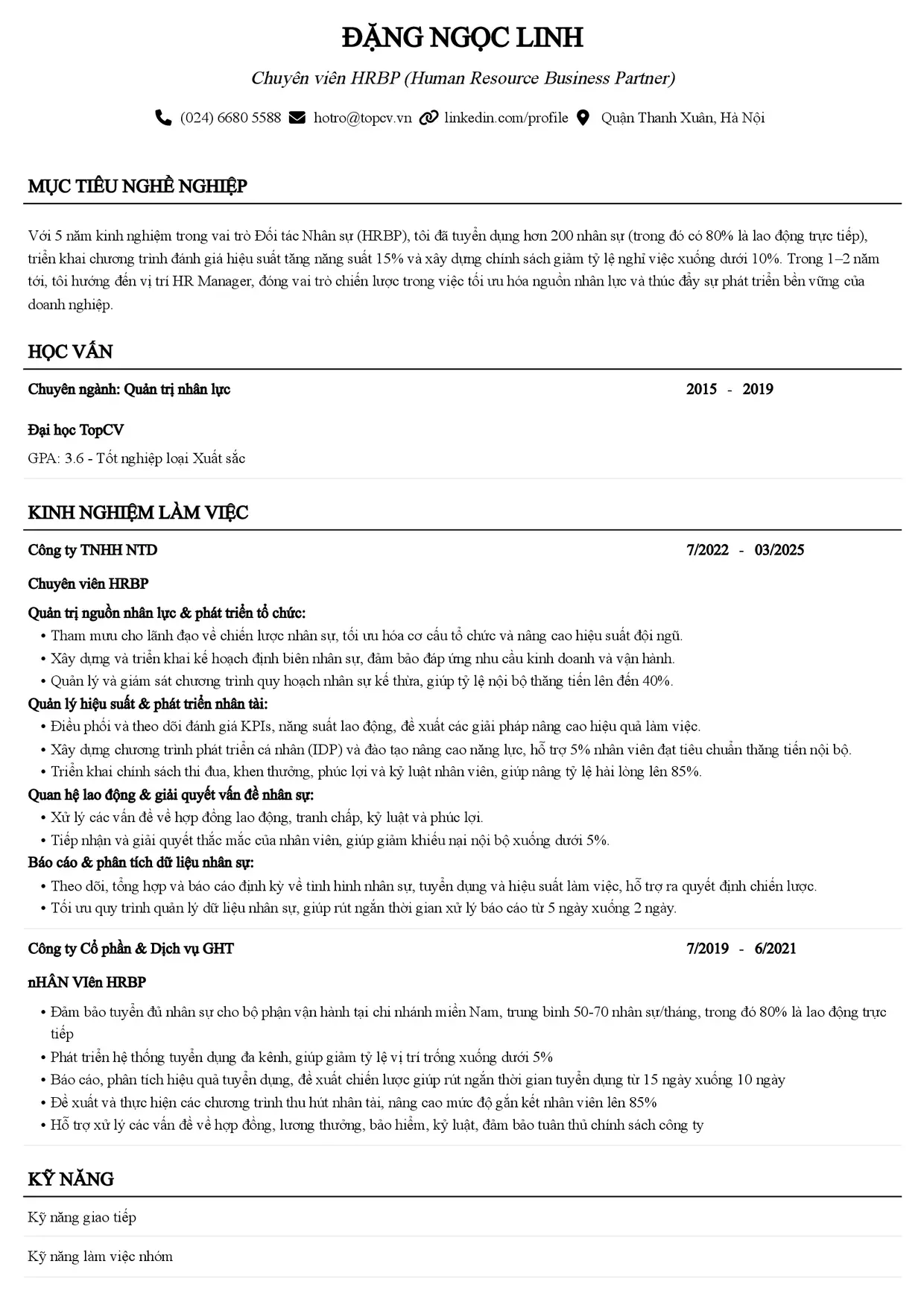 ĐẶNG NGỌC LINH

Chuyên viên HRBP (Human Resource Business Partner)

(024) 6680 5588 hotro@topcv.vn linkedin.com/profile Quận Thanh Xuân, Hà Nội

MỤC TIÊU NGHỀ NGHIỆP

Với 5 năm kinh nghiệm trong vai trò Đối tác Nhân sự (HRBP), tôi đã tuyển dụng hơn 200 nhân sự (trong đó có 80% là lao động trực tiếp), triển khai chương trình đánh giá hiệu suất tăng năng suất 15% và xây dựng chính sách giảm tỷ lệ nghỉ việc xuống dưới 10%. Trong 1–2 năm tới, tôi hướng đến vị trí HR Manager, đóng vai trò chiến lược trong việc tối ưu hóa nguồn nhân lực và thúc đẩy sự phát triển bền vững của doanh nghiệp.

HỌC VẤN

Chuyên ngành: Quản trị nhân lực 2015 - 2019

Đại học TopCV

GPA: 3.6 - Tốt nghiệp loại Xuất sắc

KINH NGHIỆM LÀM VIỆC

Công ty TNHH NTD 7/2022 - 03/2025

Chuyên viên HRBP

Quản trị nguồn nhân lực & phát triển tổ chức:
• Tham mưu cho lãnh đạo về chiến lược nhân sự, tối ưu hóa cơ cấu tổ chức và nâng cao hiệu suất đội ngũ.
• Xây dựng và triển khai kế hoạch định biên nhân sự, đảm bảo đáp ứng nhu cầu kinh doanh và vận hành.
• Quản lý và giám sát chương trình quy hoạch nhân sự kế thừa, giúp tỷ lệ nội bộ thăng tiến lên đến 40%.
Quản lý hiệu suất & phát triển nhân tài:
• Điều phối và theo dõi đánh giá KPIs, năng suất lao động, đề xuất các giải pháp nâng cao hiệu quả làm việc.
• Xây dựng chương trình phát triển cá nhân (IDP) và đào tạo nâng cao năng lực, hỗ trợ 5% nhân viên đạt tiêu chuẩn thăng tiến nội bộ.
• Triển khai chính sách thi đua, khen thưởng, phúc lợi và kỷ luật nhân viên, giúp nâng tỷ lệ hài lòng lên 85%.
Quan hệ lao động & giải quyết vấn đề nhân sự:
• Xử lý các vấn đề về hợp đồng lao động, tranh chấp, kỷ luật và phúc lợi.
• Tiếp nhận và giải quyết thắc mắc của nhân viên, giúp giảm khiếu nại nội bộ xuống dưới 5%.
Báo cáo & phân tích dữ liệu nhân sự:
• Theo dõi, tổng hợp và báo cáo định kỳ về tình hình nhân sự, tuyển dụng và hiệu suất làm việc, hỗ trợ ra quyết định chiến lược.
• Tối ưu quy trình quản lý dữ liệu nhân sự, giúp rút ngắn thời gian xử lý báo cáo từ 5 ngày xuống 2 ngày.

Công ty Cổ phần & Dịch vụ GHT 7/2019 - 6/2021

nHÂN VIên HRBP

• Đảm bảo tuyển đủ nhân sự cho bộ phận vận hành tại chi nhánh miền Nam, trung bình 50-70 nhân sự/tháng, trong đó 80% là lao động trực tiếp
• Phát triển hệ thống tuyển dụng đa kênh, giúp giảm tỷ lệ vị trí trống xuống dưới 5%
• Báo cáo, phân tích hiệu quả tuyển dụng, đề xuất chiến lược giúp rút ngắn thời gian tuyển dụng từ 15 ngày xuống 10 ngày
• Đề xuất và thực hiện các chương trình thu hút nhân tài, nâng cao mức độ gắn kết nhân viên lên 85%
• Hỗ trợ xử lý các vấn đề về hợp đồng, lương thưởng, bảo hiểm, kỷ luật, đảm bảo tuân thủ chính sách công ty

KỸ NĂNG

Kỹ năng giao tiếp

Kỹ năng làm việc nhóm